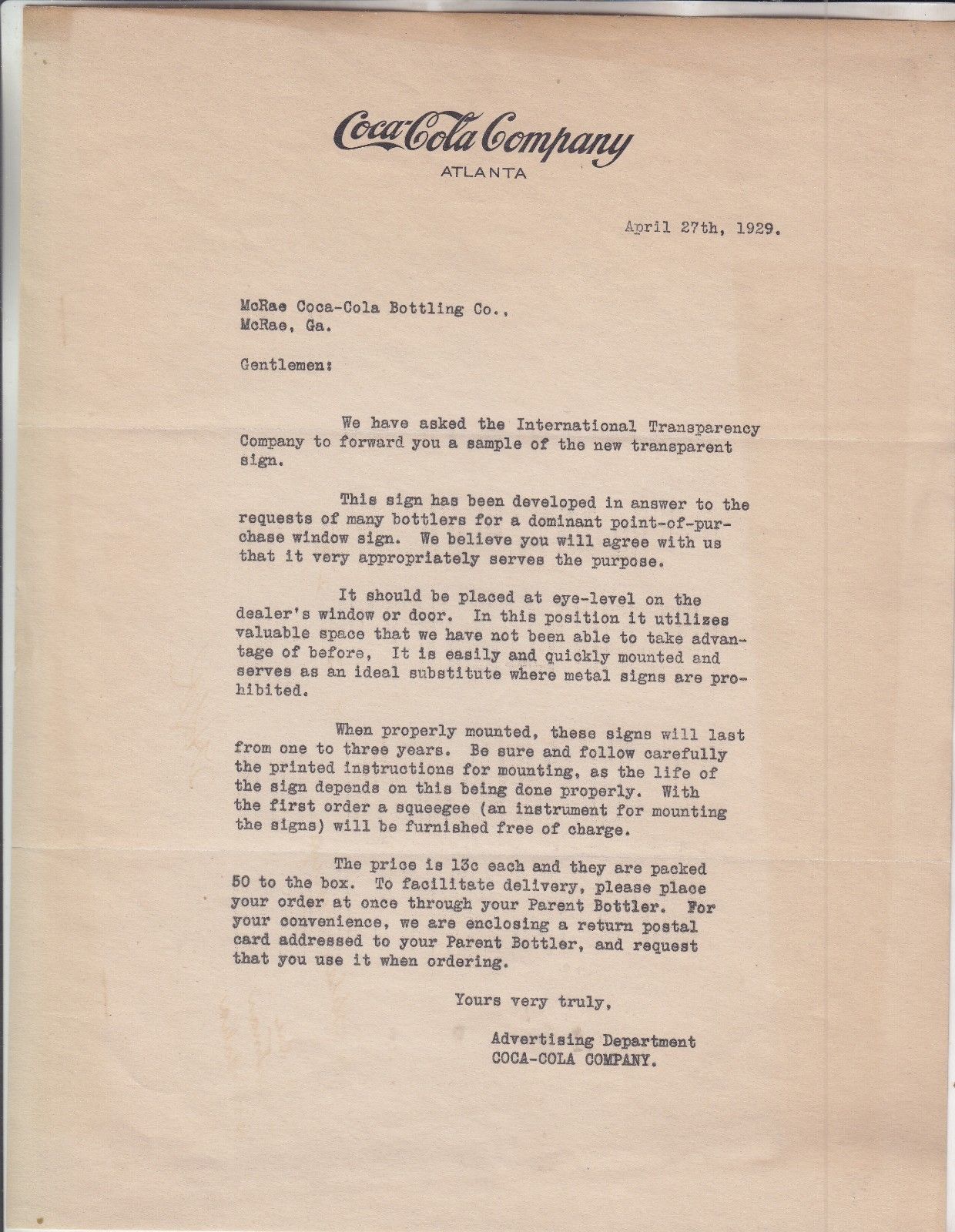 Coca-Cola Company
ATLANTA

April 27th, 1929.

McRae Coca-Cola Bottling Co.,
McRae, Ga.

Gentlemen:

We have asked the International Transparency Company to forward you a sample of the new transparent sign.

This sign has been developed in answer to the requests of many bottlers for a dominant point-of-purchase window sign. We believe you will agree with us that it very appropriately serves the purpose.

It should be placed at eye-level on the dealer's window or door. In this position it utilizes valuable space that we have not been able to take advantage of before, It is easily and quickly mounted and serves as an ideal substitute where metal signs are prohibited.

When properly mounted, these signs will last from one to three years. Be sure and follow carefully the printed instructions for mounting, as the life of the sign depends on this being done properly. With the first order a squeegee (an instrument for mounting the signs) will be furnished free of charge.

The price is 13c each and they are packed 50 to the box. To facilitate delivery, please place your order at once through your Parent Bottler. For your convenience, we are enclosing a return postal card addressed to your Parent Bottler, and request that you use it when ordering.

Yours very truly,

Advertising Department
COCA-COLA COMPANY.